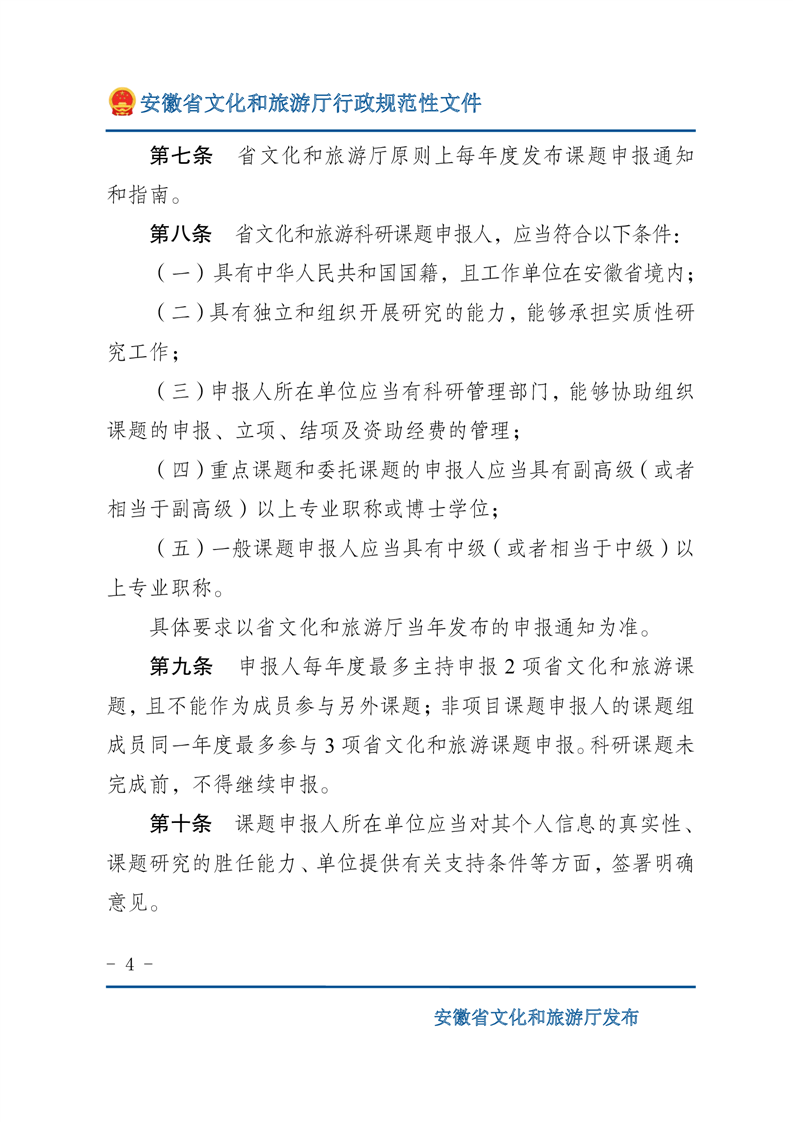 安徽省文化和旅游厅行政规范性文件

第七条　省文化和旅游厅原则上每年度发布课题申报通知和指南。

第八条　省文化和旅游科研课题申报人，应当符合以下条件：

（一）具有中华人民共和国国籍，且工作单位在安徽省境内；

（二）具有独立和组织开展研究的能力，能够承担实质性研究工作；

（三）申报人所在单位应当有科研管理部门，能够协助组织课题的申报、立项、结项及资助经费的管理；

（四）重点课题和委托课题的申报人应当具有副高级（或者相当于副高级）以上专业职称或博士学位；

（五）一般课题申报人应当具有中级（或者相当于中级）以上专业职称。

具体要求以省文化和旅游厅当年发布的申报通知为准。

第九条　申报人每年度最多主持申报 2 项省文化和旅游课题，且不能作为成员参与另外课题；非项目课题申报人的课题组成员同一年度最多参与 3 项省文化和旅游课题申报。科研课题未完成前，不得继续申报。

第十条　课题申报人所在单位应当对其个人信息的真实性、课题研究的胜任能力、单位提供有关支持条件等方面，签署明确意见。

－ 4 －

安徽省文化和旅游厅发布